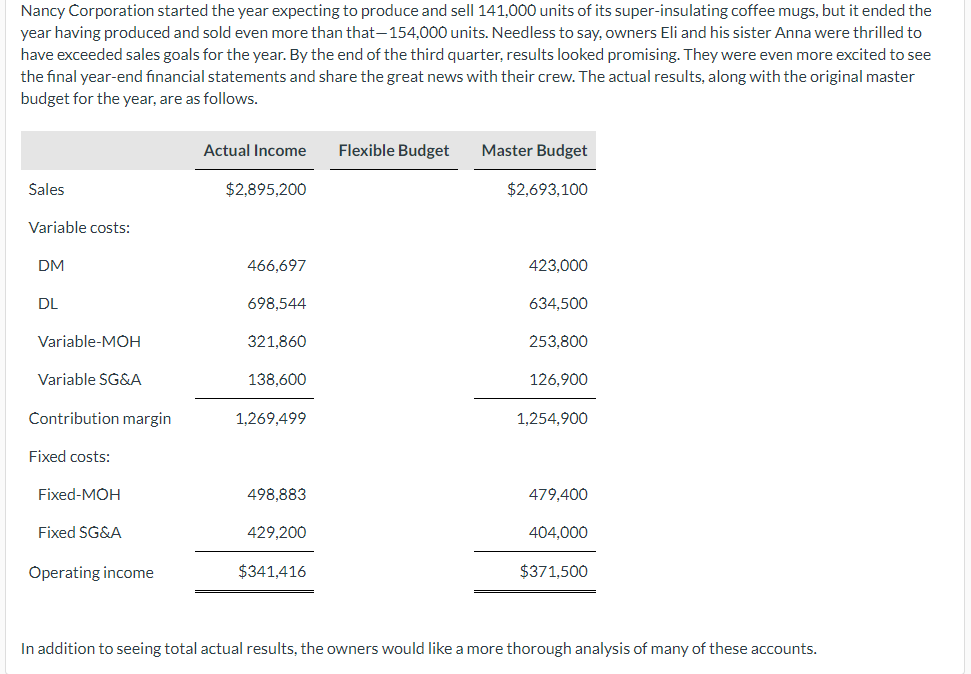 Nancy Corporation started the year expecting to produce and sell 141,000 units of its super-insulating coffee mugs, but it ended the year having produced and sold even more than that—154,000 units. Needless to say, owners Eli and his sister Anna were thrilled to have exceeded sales goals for the year. By the end of the third quarter, results looked promising. They were even more excited to see the final year-end financial statements and share the great news with their crew. The actual results, along with the original master budget for the year, are as follows.

| | Actual Income | Flexible Budget | Master Budget |
|---|---|---|---|
| Sales | $2,895,200 | | $2,693,100 |
| Variable costs: | | | |
| DM | 466,697 | | 423,000 |
| DL | 698,544 | | 634,500 |
| Variable-MOH | 321,860 | | 253,800 |
| Variable SG&A | 138,600 | | 126,900 |
| Contribution margin | 1,269,499 | | 1,254,900 |
| Fixed costs: | | | |
| Fixed-MOH | 498,883 | | 479,400 |
| Fixed SG&A | 429,200 | | 404,000 |
| Operating income | $341,416 | | $371,500 |

In addition to seeing total actual results, the owners would like a more thorough analysis of many of these accounts.